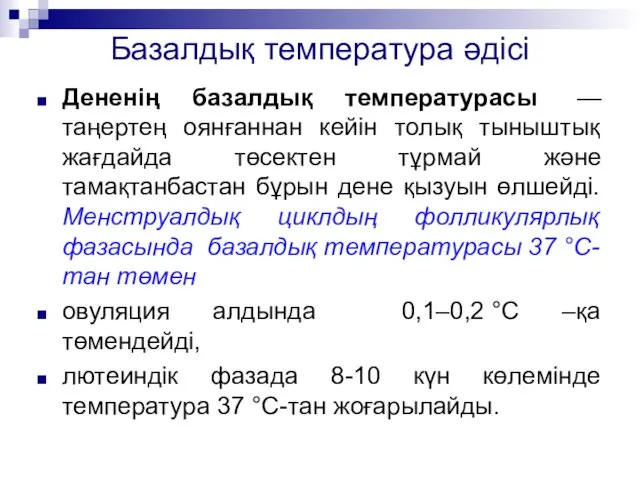 Базалдық температура әдісі

Дененің базалдық температурасы — таңертең оянғаннан кейін толық тыныштық жағдайда төсектен тұрмай және тамақтанбастан бұрын дене қызуын өлшейді. Менструалдық циклдың фолликулярлық фазасында базалдық температурасы 37 °С-тан төмен

овуляция алдында 0,1–0,2 °С –қа төмендейді,

лютеиндік фазада 8-10 күн көлемінде температура 37 °С-тан жоғарылайды.